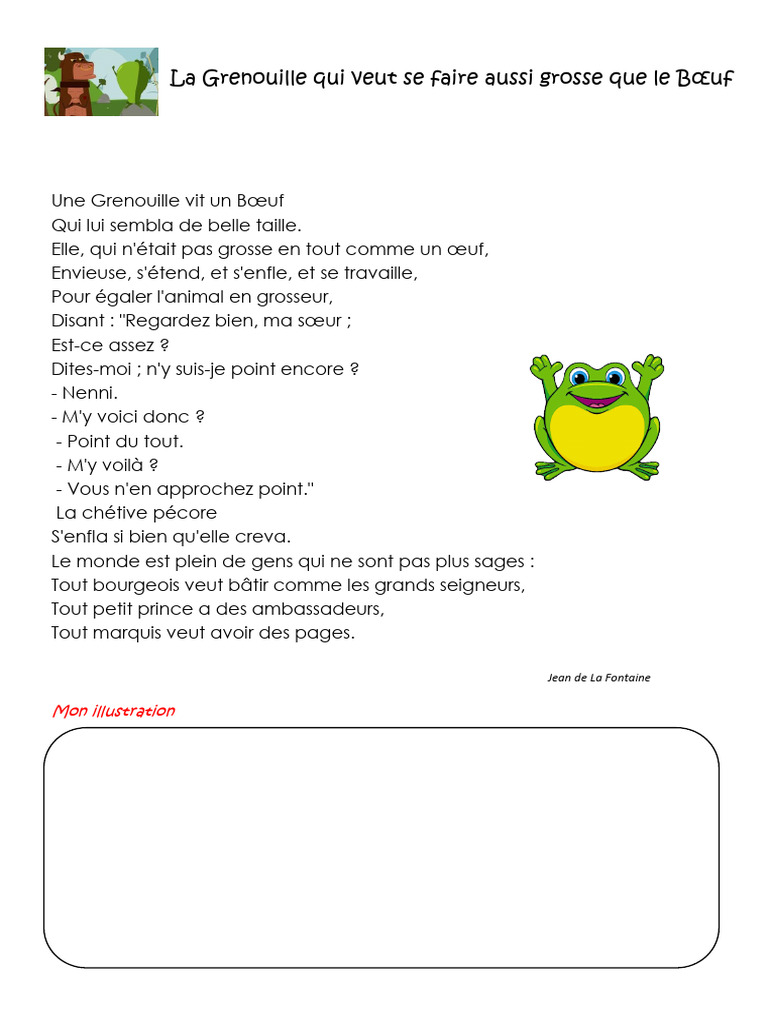 La Grenouille qui veut se faire aussi grosse que le Bœuf

Une Grenouille vit un Bœuf
Qui lui sembla de belle taille.
Elle, qui n'était pas grosse en tout comme un œuf,
Envieuse, s'étend, et s'enfle, et se travaille,
Pour égaler l'animal en grosseur,
Disant : "Regardez bien, ma sœur ;
Est-ce assez ?
Dites-moi ; n'y suis-je point encore ?
- Nenni.
- M'y voici donc ?
- Point du tout.
- M'y voilà ?
- Vous n'en approchez point."
La chétive pécore
S'enfla si bien qu'elle creva.
Le monde est plein de gens qui ne sont pas plus sages :
Tout bourgeois veut bâtir comme les grands seigneurs,
Tout petit prince a des ambassadeurs,
Tout marquis veut avoir des pages.

Jean de La Fontaine

Mon illustration